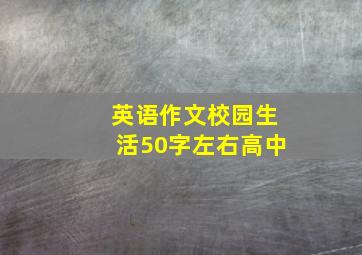 英语作文校园生活50字左右高中